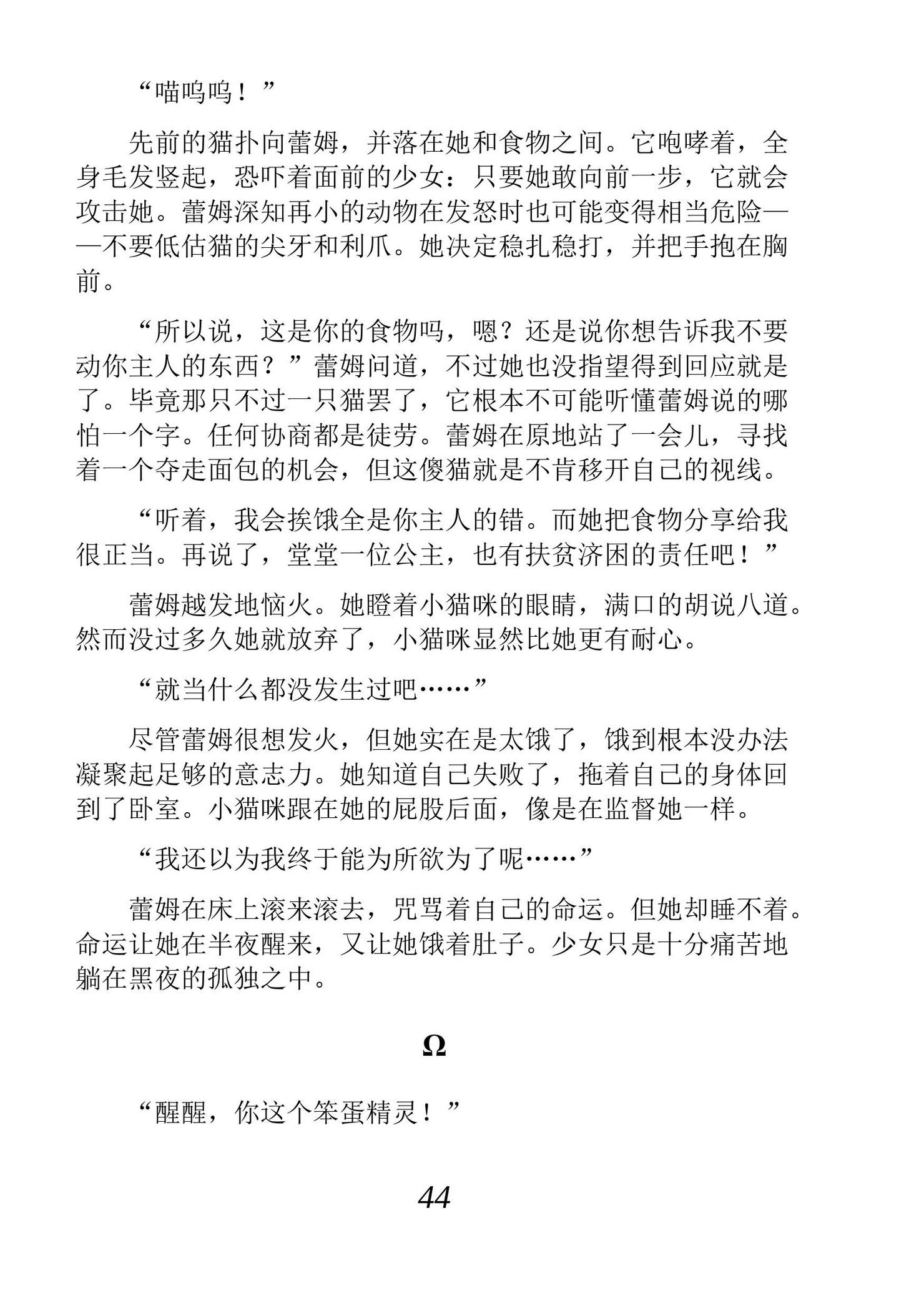 “喵呜呜！”

先前的猫扑向蕾姆，并落在她和食物之间。它咆哮着，全身毛发竖起，恐吓着面前的少女：只要她敢向前一步，它就会攻击她。蕾姆深知再小的动物在发怒时也可能变得相当危险——不要低估猫的尖牙和利爪。她决定稳扎稳打，并把手抱在胸前。

“所以说，这是你的食物吗，嗯？还是说你想告诉我不要动你主人的东西？”蕾姆问道，不过她也没指望得到回应就是了。毕竟那只不过一只猫罢了，它根本不可能听懂蕾姆说的哪怕一个字。任何协商都是徒劳。蕾姆在原地站了一会儿，寻找着一个夺走面包的机会，但这傻猫就是不肯移开自己的视线。

“听着，我会挨饿全是你主人的错。而她把食物分享给我很正当。再说了，堂堂一位公主，也有扶贫济困的责任吧！”

蕾姆越发地恼火。她瞪着小猫咪的眼睛，满口的胡说八道。然而没过多久她就放弃了，小猫咪显然比她更有耐心。

“就当什么都没发生过吧……”

尽管蕾姆很想发火，但她实在是太饿了，饿到根本没办法凝聚起足够的意志力。她知道自己失败了，拖着自己的身体回到了卧室。小猫咪跟在她的屁股后面，像是在监督她一样。

“我还以为我终于能为所欲为了呢……”

蕾姆在床上滚来滚去，咒骂着自己的命运。但她却睡不着。命运让她在半夜醒来，又让她饿着肚子。少女只是十分痛苦地躺在黑夜的孤独之中。

Ω

“醒醒，你这个笨蛋精灵！”

44